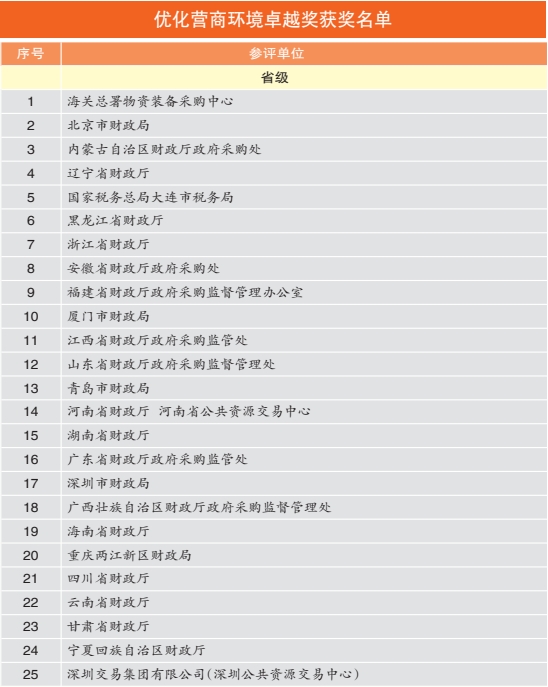 优化营商环境卓越奖获奖名单

| 序号 | 参评单位 |
|---|---|
| | 省级 |
| 1 | 海关总署物资装备采购中心 |
| 2 | 北京市财政局 |
| 3 | 内蒙古自治区财政厅政府采购处 |
| 4 | 辽宁省财政厅 |
| 5 | 国家税务总局大连市税务局 |
| 6 | 黑龙江省财政厅 |
| 7 | 浙江省财政厅 |
| 8 | 安徽省财政厅政府采购处 |
| 9 | 福建省财政厅政府采购监督管理办公室 |
| 10 | 厦门市财政局 |
| 11 | 江西省财政厅政府采购监管处 |
| 12 | 山东省财政厅政府采购监督管理处 |
| 13 | 青岛市财政局 |
| 14 | 河南省财政厅 河南省公共资源交易中心 |
| 15 | 湖南省财政厅 |
| 16 | 广东省财政厅政府采购监管处 |
| 17 | 深圳市财政局 |
| 18 | 广西壮族自治区财政厅政府采购监督管理处 |
| 19 | 海南省财政厅 |
| 20 | 重庆两江新区财政局 |
| 21 | 四川省财政厅 |
| 22 | 云南省财政厅 |
| 23 | 甘肃省财政厅 |
| 24 | 宁夏回族自治区财政厅 |
| 25 | 深圳交易集团有限公司(深圳公共资源交易中心) |